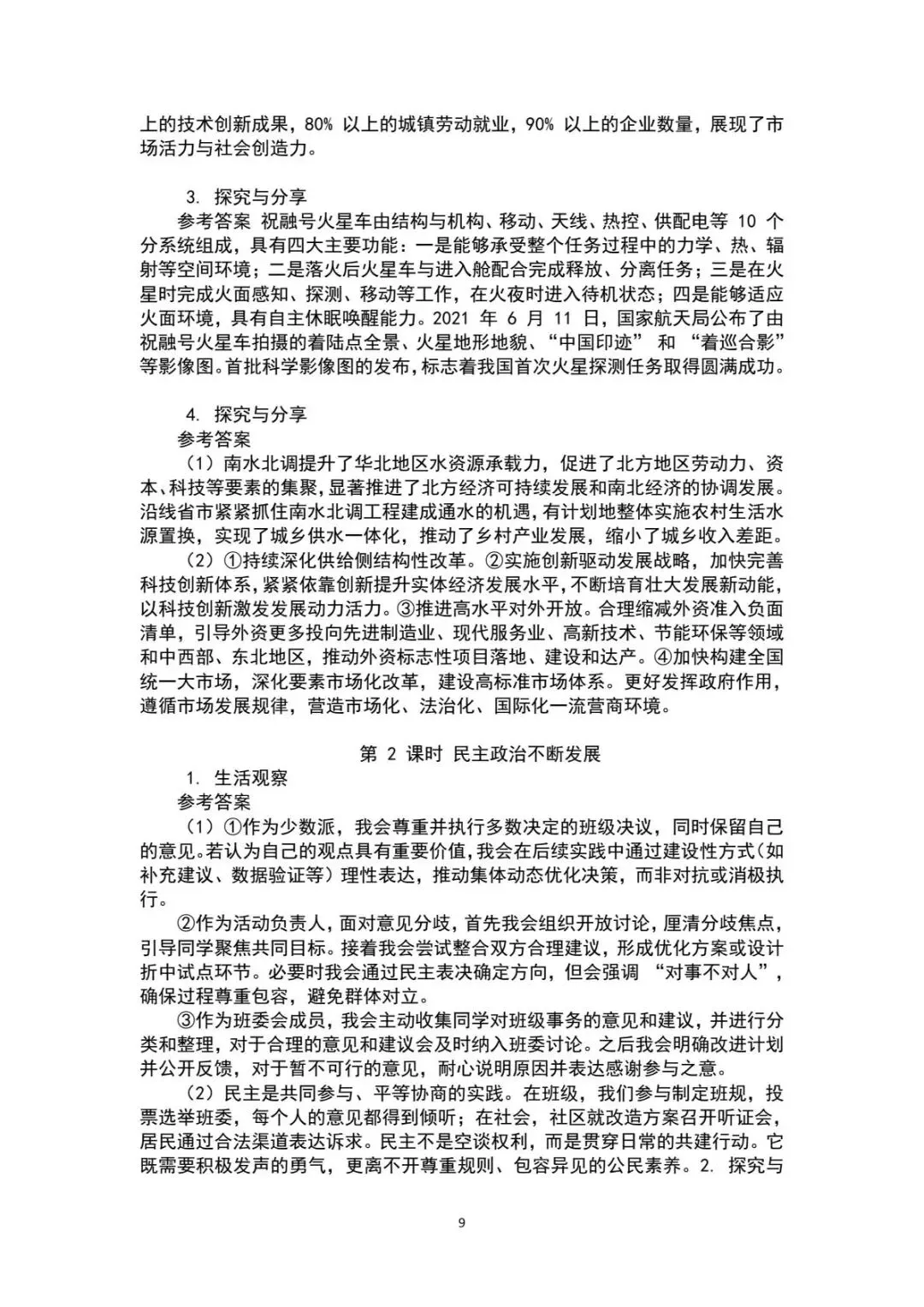 上的技术创新成果，80%以上的城镇劳动就业，90%以上的企业数量，展现了市场活力与社会创造力。

3.探究与分享

参考答案 祝融号火星车由结构与机构、移动、天线、热控、供配电等10个分系统组成，具有四大主要功能：一是能够承受整个任务过程中的力学、热、辐射等空间环境；二是落火后火星车与进入舱配合完成释放、分离任务；三是在火星时完成火面感知、探测、移动等工作，在火夜时进入待机状态；四是能够适应火面环境，具有自主休眠唤醒能力。2021年6月11日，国家航天局公布了由祝融号火星车拍摄的着陆点全景、火星地形地貌、“中国印迹”和“着巡合影”等影像图。首批科学影像图的发布，标志着我国首次火星探测任务取得圆满成功。

4.探究与分享

参考答案

（1）南水北调提升了华北地区水资源承载力，促进了北方地区劳动力、资本、科技等要素的集聚，显著推进了北方经济可持续发展和南北经济的协调发展。沿线省市紧紧抓住南水北调工程建成通水的机遇，有计划地整体实施农村生活水源置换，实现了城乡供水一体化，推动了乡村产业发展，缩小了城乡收入差距。

（2）①持续深化供给侧结构性改革。②实施创新驱动发展战略，加快完善科技创新体系，紧紧依靠创新提升实体经济发展水平，不断培育壮大发展新动能，以科技创新激发发展动力活力。③推进高水平对外开放。合理缩减外资准入负面清单，引导外资更多投向先进制造业、现代服务业、高新技术、节能环保等领域和中西部、东北地区，推动外资标志性项目落地、建设和达产。④加快构建全国统一大市场，深化要素市场化改革，建设高标准市场体系。更好发挥政府作用，遵循市场发展规律，营造市场化、法治化、国际化一流营商环境。

第2课时 民主政治不断发展

1.生活观察

参考答案

（1）①作为少数派，我会尊重并执行多数决定的班级决议，同时保留自己的意见。若认为自己的观点具有重要价值，我会在后续实践中通过建设性方式（如补充建议、数据验证等）理性表达，推动集体动态优化决策，而非对抗或消极执行。

②作为活动负责人，面对意见分歧，首先我会组织开放讨论，厘清分歧焦点，引导同学聚焦共同目标。接着我会尝试整合双方合理建议，形成优化方案或设计折中试点环节。必要时我会通过民主表决确定方向，但会强调“对事不对人”，确保过程尊重包容，避免群体对立。

③作为班委会成员，我会主动收集同学对班级事务的意见和建议，并进行分类和整理，对于合理的意见和建议会及时纳入班委讨论。之后我会明确改进计划并公开反馈，对于暂不可行的意见，耐心说明原因并表达感谢参与之意。

（2）民主是共同参与、平等协商的实践。在班级，我们参与制定班规，投票选举班委，每个人的意见都得到倾听；在社会，社区就改造方案召开听证会，居民通过合法渠道表达诉求。民主不是空谈权利，而是贯穿日常的共建行动。它既需要积极发声的勇气，更离不开尊重规则、包容异见的公民素养。2.探究与

9